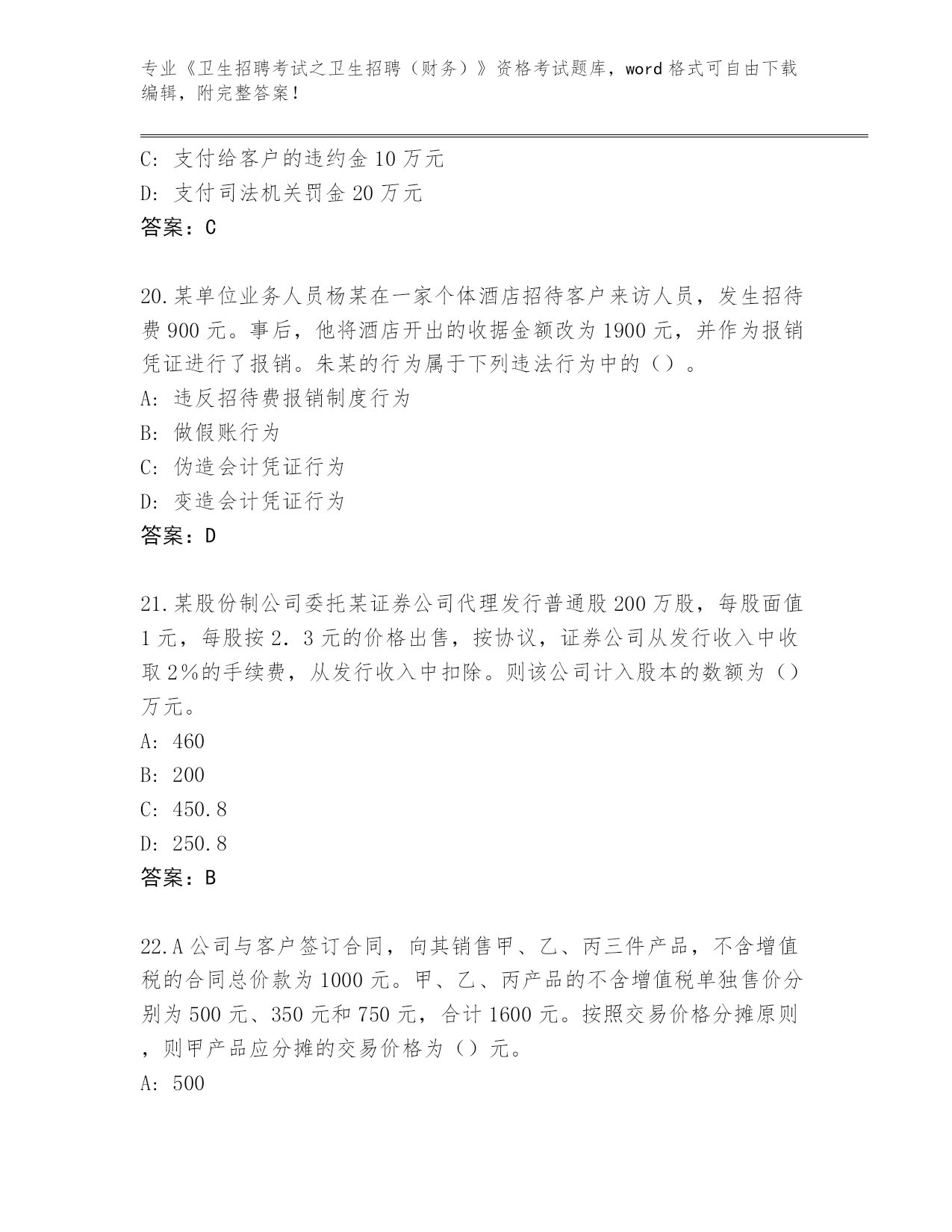 专业《卫生招聘考试之卫生招聘（财务）》资格考试题库，word格式可自由下载编辑，附完整答案！

C: 支付给客户的违约金10万元
D: 支付司法机关罚金20万元
答案：C

20.某单位业务人员杨某在一家个体酒店招待客户来访人员，发生招待费900元。事后，他将酒店开出的收据金额改为1900元，并作为报销凭证进行了报销。朱某的行为属于下列违法行为中的（）。
A: 违反招待费报销制度行为
B: 做假账行为
C: 伪造会计凭证行为
D: 变造会计凭证行为
答案：D

21.某股份制公司委托某证券公司代理发行普通股200万股，每股面值1元，每股按2.3元的价格出售，按协议，证券公司从发行收入中收取2%的手续费，从发行收入中扣除。则该公司计入股本的数额为（）万元。
A: 460
B: 200
C: 450.8
D: 250.8
答案：B

22.A公司与客户签订合同，向其销售甲、乙、丙三件产品，不含增值税的合同总价款为1000元。甲、乙、丙产品的不含增值税单独售价分别为500元、350元和750元，合计1600元。按照交易价格分摊原则，则甲产品应分摊的交易价格为（）元。
A: 500